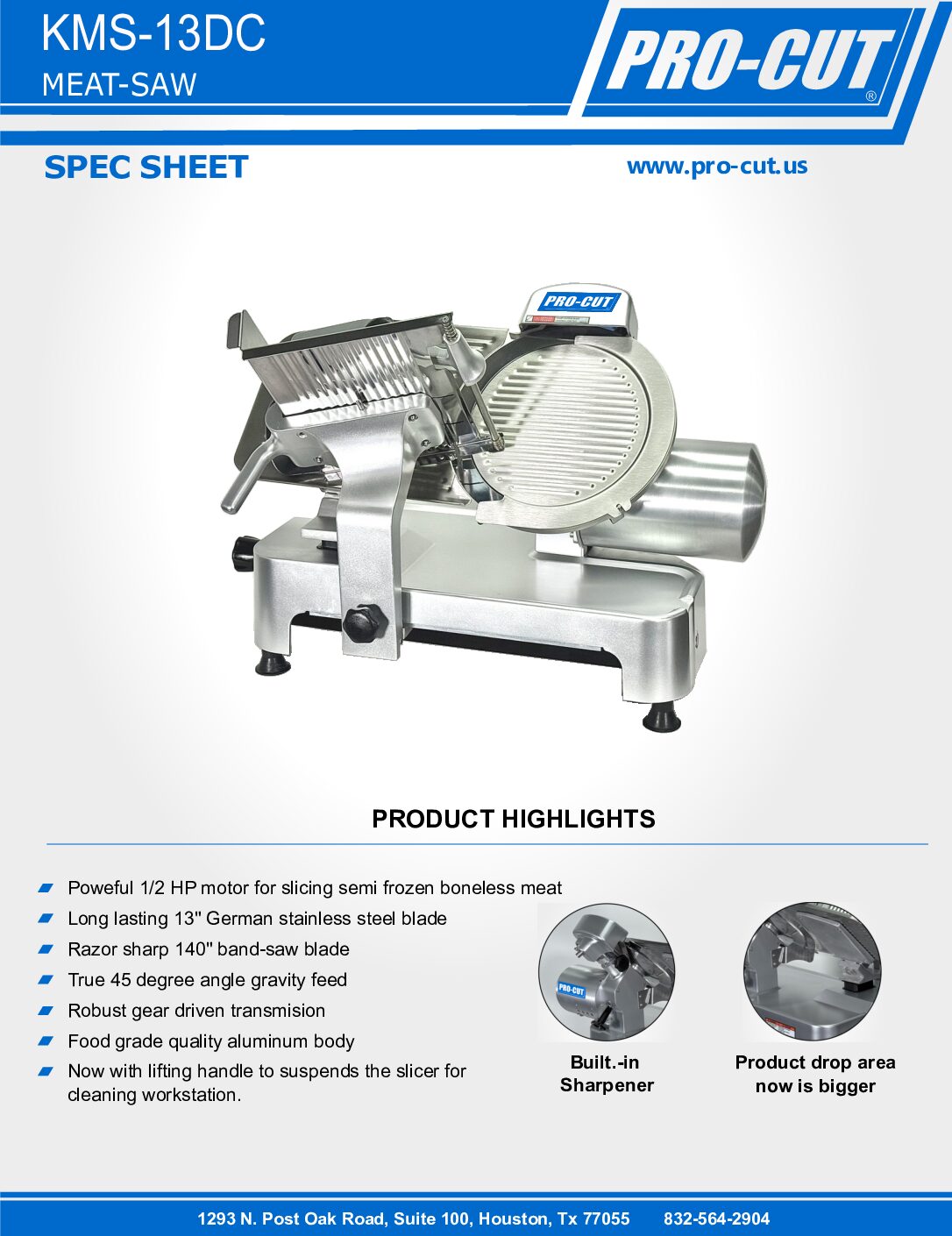 KMS-13DC
MEAT-SAW

PRO-CUT®

SPEC SHEET

www.pro-cut.us

PRO-CUT

PRODUCT HIGHLIGHTS

Poweful 1/2 HP motor for slicing semi frozen boneless meat
Long lasting 13" German stainless steel blade
Razor sharp 140" band-saw blade
True 45 degree angle gravity feed
Robust gear driven transmision
Food grade quality aluminum body
Now with lifting handle to suspends the slicer for cleaning workstation.

PRO-CUT

Built.-in Sharpener

Product drop area now is bigger

1293 N. Post Oak Road, Suite 100, Houston, Tx 77055 832-564-2904